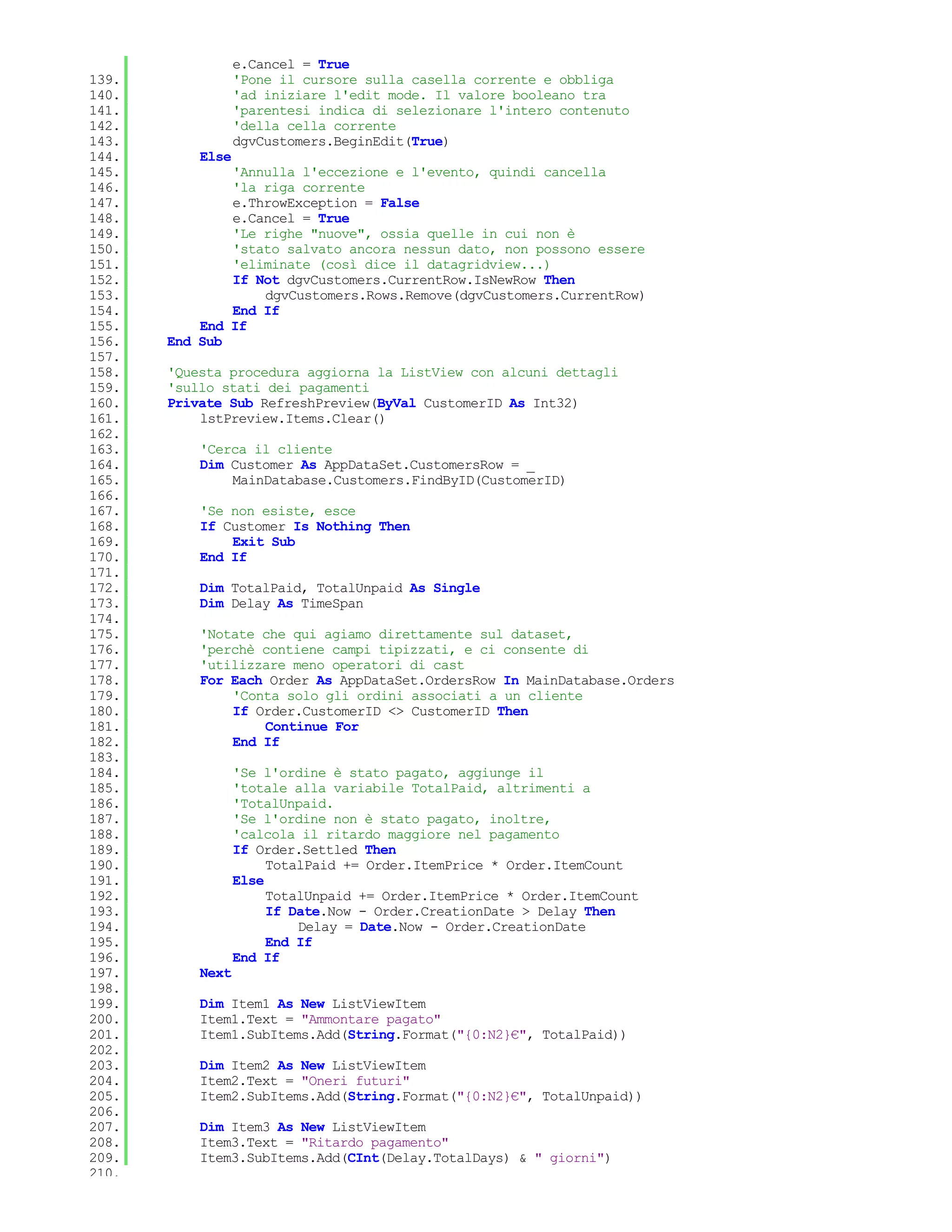 e.Cancel = True
139. 'Pone il cursore sulla casella corrente e obbliga
140. 'ad iniziare l'edit mode. Il valore booleano tra
141. 'parentesi indica di selezionare l'intero contenuto
142. 'della cella corrente
143. dgvCustomers.BeginEdit(True)
144. Else
145. 'Annulla l'eccezione e l'evento, quindi cancella
146. 'la riga corrente
147. e.ThrowException = False
148. e.Cancel = True
149. 'Le righe "nuove", ossia quelle in cui non è
150. 'stato salvato ancora nessun dato, non possono essere
151. 'eliminate (così dice il datagridview...)
152. If Not dgvCustomers.CurrentRow.IsNewRow Then
153. dgvCustomers.Rows.Remove(dgvCustomers.CurrentRow)
154. End If
155. End If
156. End Sub
157.
158. 'Questa procedura aggiorna la ListView con alcuni dettagli
159. 'sullo stati dei pagamenti
160. Private Sub RefreshPreview(ByVal CustomerID As Int32)
161. lstPreview.Items.Clear()
162.
163. 'Cerca il cliente
164. Dim Customer As AppDataSet.CustomersRow = _
165. MainDatabase.Customers.FindByID(CustomerID)
166.
167. 'Se non esiste, esce
168. If Customer Is Nothing Then
169. Exit Sub
170. End If
171.
172. Dim TotalPaid, TotalUnpaid As Single
173. Dim Delay As TimeSpan
174.
175. 'Notate che qui agiamo direttamente sul dataset,
176. 'perchè contiene campi tipizzati, e ci consente di
177. 'utilizzare meno operatori di cast
178. For Each Order As AppDataSet.OrdersRow In MainDatabase.Orders
179. 'Conta solo gli ordini associati a un cliente
180. If Order.CustomerID <> CustomerID Then
181. Continue For
182. End If
183.
184. 'Se l'ordine è stato pagato, aggiunge il
185. 'totale alla variabile TotalPaid, altrimenti a
186. 'TotalUnpaid.
187. 'Se l'ordine non è stato pagato, inoltre,
188. 'calcola il ritardo maggiore nel pagamento
189. If Order.Settled Then
190. TotalPaid += Order.ItemPrice * Order.ItemCount
191. Else
192. TotalUnpaid += Order.ItemPrice * Order.ItemCount
193. If Date.Now - Order.CreationDate > Delay Then
194. Delay = Date.Now - Order.CreationDate
195. End If
196. End If
197. Next
198.
199. Dim Item1 As New ListViewItem
200. Item1.Text = "Ammontare pagato"
201. Item1.SubItems.Add(String.Format("{0:N2}€", TotalPaid))
202.
203. Dim Item2 As New ListViewItem
204. Item2.Text = "Oneri futuri"
205. Item2.SubItems.Add(String.Format("{0:N2}€", TotalUnpaid))
206.
207. Dim Item3 As New ListViewItem
208. Item3.Text = "Ritardo pagamento"
209. Item3.SubItems.Add(CInt(Delay.TotalDays) & " giorni")
210.